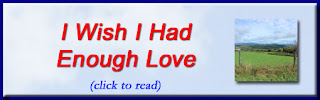 I Wish I Had Enough Love

(click to read)